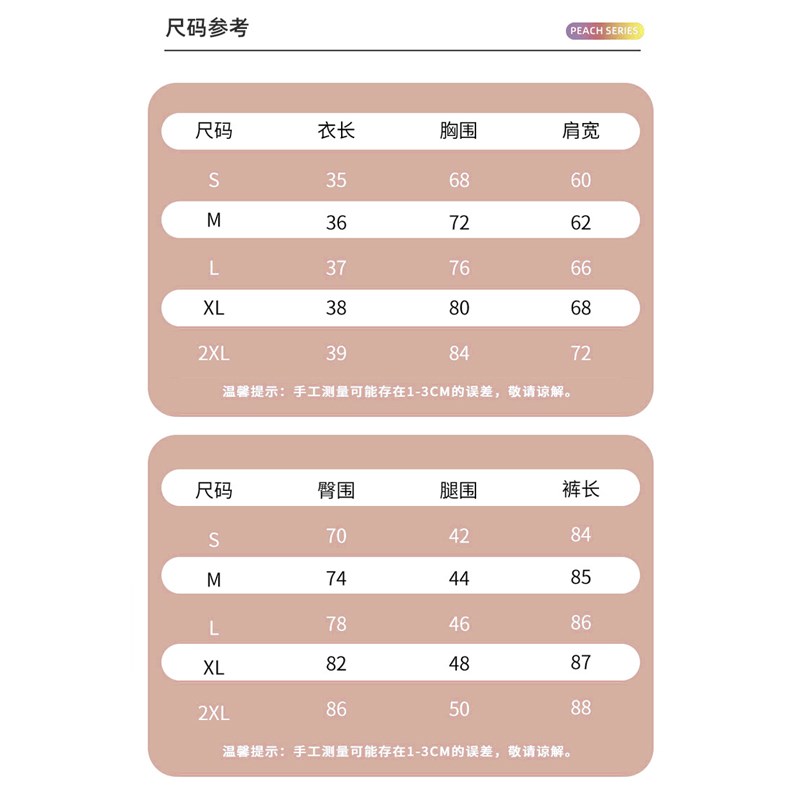 尺码参考

PEACH SERIES

| 尺码 | 衣长 | 胸围 | 肩宽 |
|---|---|---|---|
| S | 35 | 68 | 60 |
| M | 36 | 72 | 62 |
| L | 37 | 76 | 66 |
| XL | 38 | 80 | 68 |
| 2XL | 39 | 84 | 72 |

温馨提示：手工测量可能存在1-3CM的误差，敬请谅解。

| 尺码 | 臀围 | 腿围 | 裤长 |
|---|---|---|---|
| S | 70 | 42 | 84 |
| M | 74 | 44 | 85 |
| L | 78 | 46 | 86 |
| XL | 82 | 48 | 87 |
| 2XL | 86 | 50 | 88 |

温馨提示：手工测量可能存在1-3CM的误差，敬请谅解。